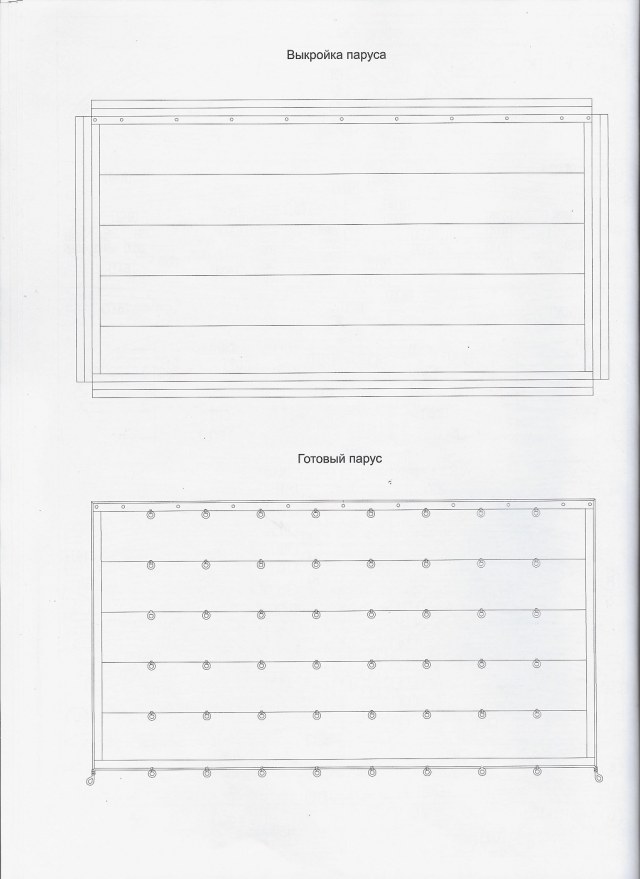 Выкройка паруса

Готовый парус